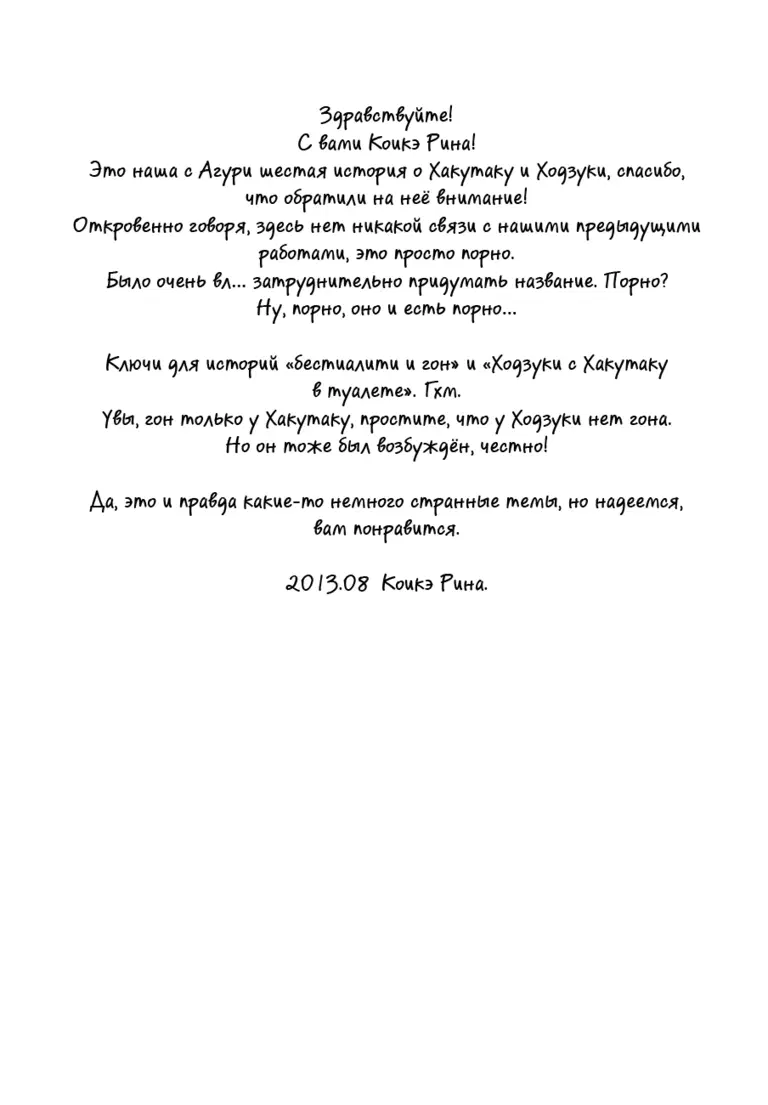 Здравствуйте!
С вами Коикэ Рина!
Это наша с Агури шестая история о Хакутаку и Ходзуки, спасибо, что обратили на неё внимание!
Откровенно говоря, здесь нет никакой связи с нашими предыдущими работами, это просто порно.
Было очень вл... затруднительно придумать название. Порно?
Ну, порно, оно и есть порно...

Ключи для историй «бестиалити и гон» и «Ходзуки с Хакутаку в туалете». Гхм.
Увы, гон только у Хакутаку, простите, что у Ходзуки нет гона.
Но он тоже был возбуждён, честно!

Да, это и правда какие-то немного странные темы, но надеемся, вам понравится.

2013.08 Коикэ Рина.